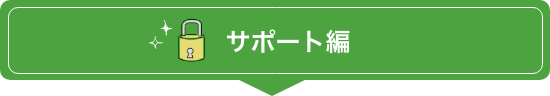 サポート編